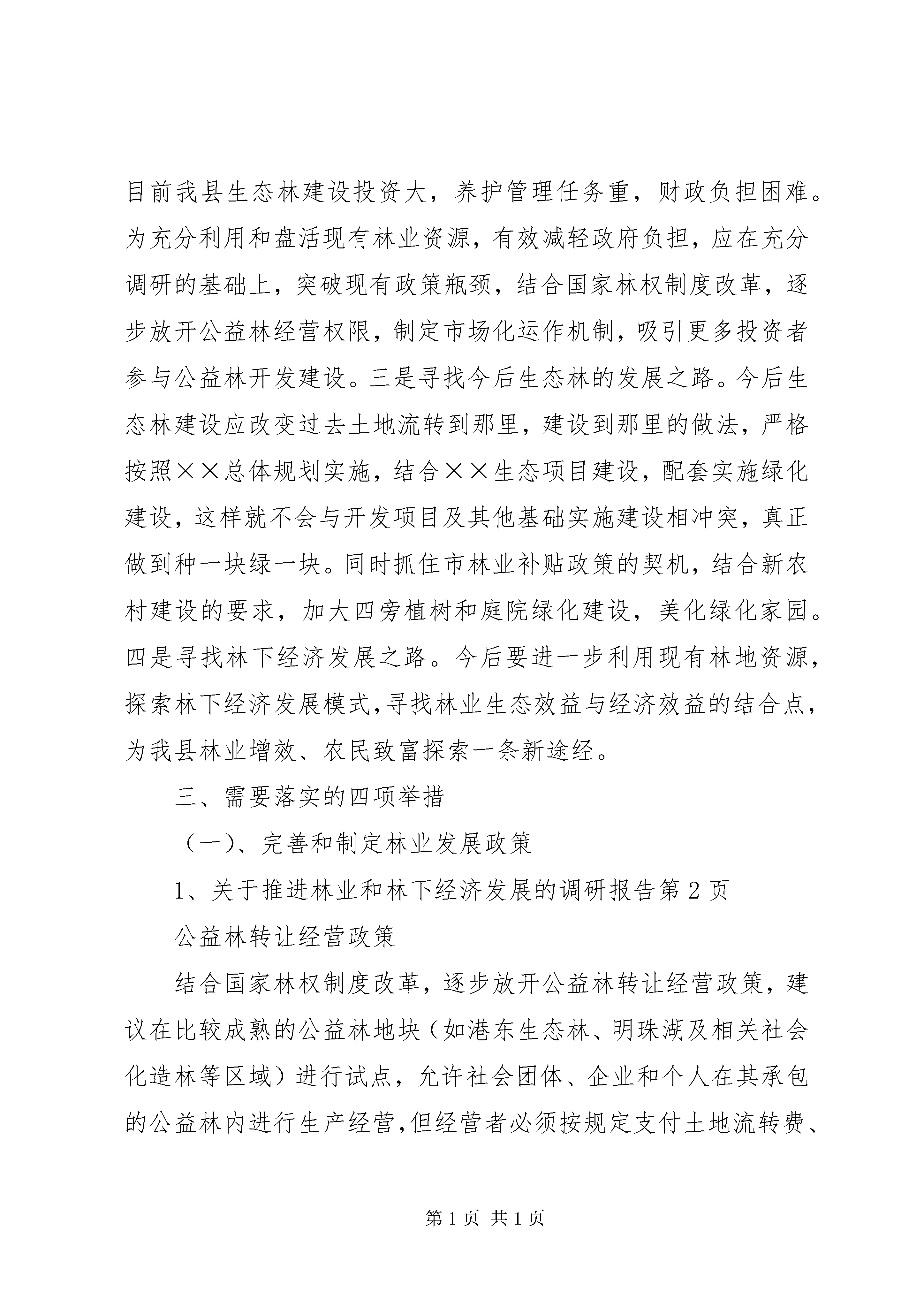 目前我县生态林建设投资大，养护管理任务重，财政负担困难。为充分利用和盘活现有林业资源，有效减轻政府负担，应在充分调研的基础上，突破现有政策瓶颈，结合国家林权制度改革，逐步放开公益林经营权限，制定市场化运作机制，吸引更多投资者参与公益林开发建设。三是寻找今后生态林的发展之路。今后生态林建设应改变过去土地流转到那里，建设到那里的做法，严格按照××总体规划实施，结合××生态项目建设，配套实施绿化建设，这样就不会与开发项目及其他基础实施建设相冲突，真正做到种一块绿一块。同时抓住市林业补贴政策的契机，结合新农村建设的要求，加大四旁植树和庭院绿化建设，美化绿化家园。四是寻找林下经济发展之路。今后要进一步利用现有林地资源，探索林下经济发展模式,寻找林业生态效益与经济效益的结合点，为我县林业增效、农民致富探索一条新途经。

三、需要落实的四项举措

（一）、完善和制定林业发展政策

1、关于推进林业和林下经济发展的调研报告第2页

公益林转让经营政策

结合国家林权制度改革，逐步放开公益林转让经营政策，建议在比较成熟的公益林地块（如港东生态林、明珠湖及相关社会化造林等区域）进行试点，允许社会团体、企业和个人在其承包的公益林内进行生产经营,但经营者必须按规定支付土地流转费、

第1页 共1页